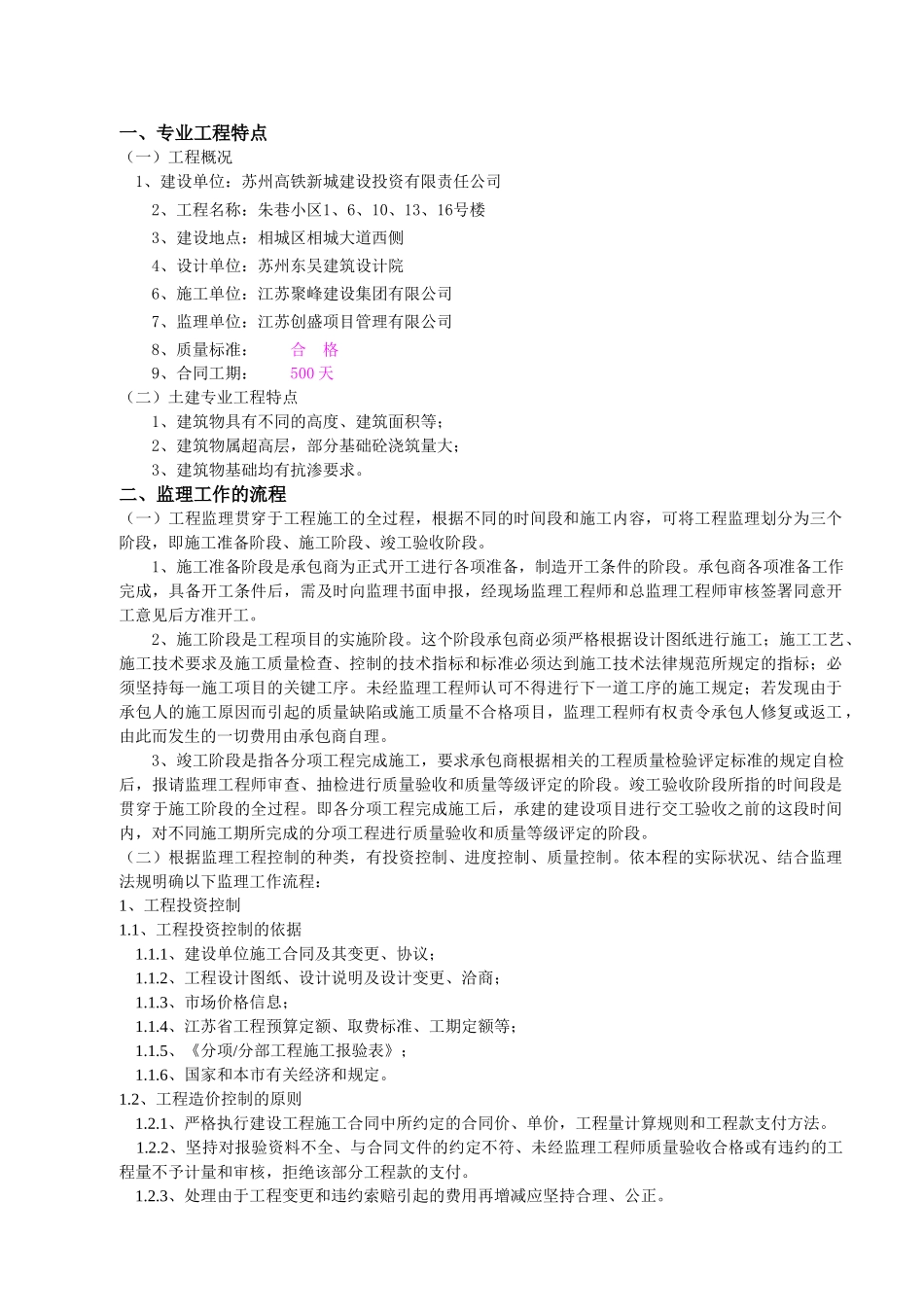 一、专业工程特点
（一）工程概况
1、建设单位：苏州高铁新城建设投资有限责任公司
2、工程名称：朱巷小区1、6、10、13、16号楼
3、建设地点：相城区相城大道西侧
4、设计单位：苏州东吴建筑设计院
6、施工单位：江苏聚峰建设集团有限公司
7、监理单位：江苏创盛项目管理有限公司
8、质量标准：　合　格
9、合同工期：　500 天
（二）土建专业工程特点
1、建筑物具有不同的高度、建筑面积等；
2、建筑物属超高层，部分基础砼浇筑量大；
3、建筑物基础均有抗渗要求。
二、监理工作的流程
（一）工程监理贯穿于工程施工的全过程，根据不同的时间段和施工内容，可将工程监理划分为三个阶段，即施工准备阶段、施工阶段、竣工验收阶段。
1、施工准备阶段是承包商为正式开工进行各项准备，制造开工条件的阶段。承包商各项准备工作完成，具备开工条件后，需及时向监理书面申报，经现场监理工程师和总监理工程师审核签署同意开工意见后方准开工。
2、施工阶段是工程项目的实施阶段。这个阶段承包商必须严格根据设计图纸进行施工；施工工艺、施工技术要求及施工质量检查、控制的技术指标和标准必须达到施工技术法律规范所规定的指标；必须坚持每一施工项目的关键工序。未经监理工程师认可不得进行下一道工序的施工规定；若发现由于承包人的施工原因而引起的质量缺陷或施工质量不合格项目，监理工程师有权责令承包人修复或返工，由此而发生的一切费用由承包商自理。
3、竣工阶段是指各分项工程完成施工，要求承包商根据相关的工程质量检验评定标准的规定自检后，报请监理工程师审查、抽检进行质量验收和质量等级评定的阶段。竣工验收阶段所指的时间段是贯穿于施工阶段的全过程。即各分项工程完成施工后，承建的建设项目进行交工验收之前的这段时间内，对不同施工期所完成的分项工程进行质量验收和质量等级评定的阶段。
（二）根据监理工程控制的种类，有投资控制、进度控制、质量控制。依本程的实际状况、结合监理法规明确以下监理工作流程：
1、工程投资控制
1.1、工程投资控制的依据
1.1.1、建设单位施工合同及其变更、协议；
1.1.2、工程设计图纸、设计说明及设计变更、洽商；
1.1.3、市场价格信息；
1.1.4、江苏省工程预算定额、取费标准、工期定额等；
1.1.5、《分项/分部工程施工报验表》；
1.1.6、国家和本市有关经济和规定。
1.2、工程造价控制的原则
1.2.1、严格执行建设工程施工合同中所约定的合同价、单价，工程量计算规则和工程款支付方法。
1.2.2、坚持对报验资料不全、与合同文件的约定不符、未经监理工程师质量验收合格或有违约的工程量不予计量和审核，拒绝该部分工程款的支付。
1.2.3、处理由于工程变更和违约索赔引起的费用再增减应坚持合理、公正。